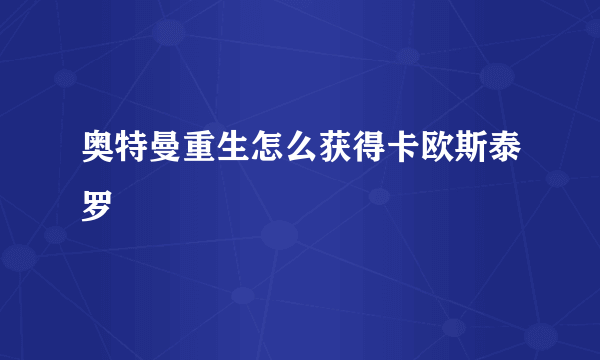 奥特曼重生怎么获得卡欧斯泰罗